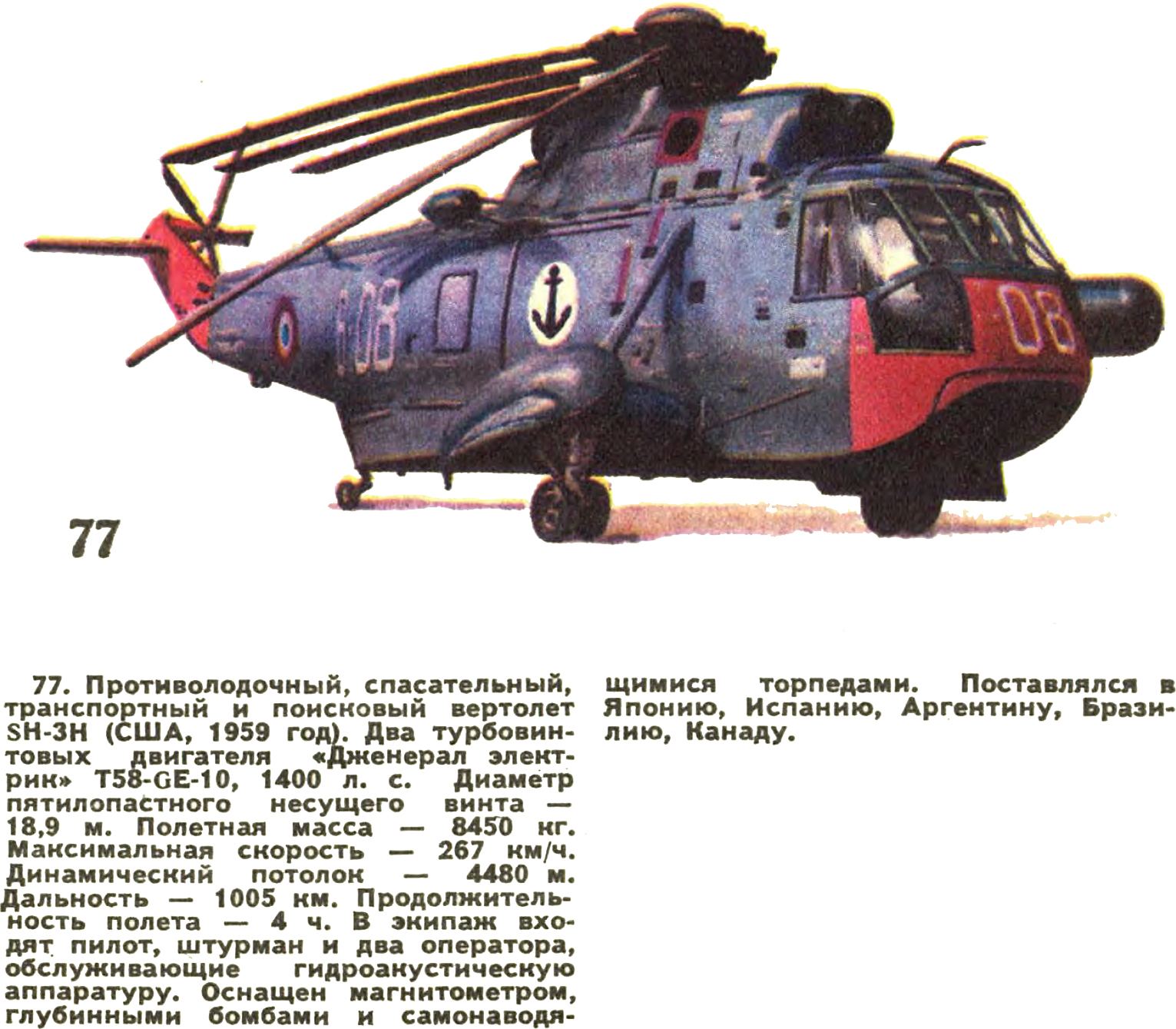 77

77. Противолодочный, спасательный, транспортный и поисковый вертолет SH-3H (США, 1959 год). Два турбовинтовых двигателя «Дженерал электрик» T58-GE-10, 1400 л. с. Диаметр пятилопастного несущего винта — 18,9 м. Полетная масса — 8450 кг. Максимальная скорость — 267 км/ч. Динамический потолок — 4480 м. Дальность — 1005 км. Продолжительность полета — 4 ч. В экипаж входят пилот, штурман и два оператора, обслуживающие гидроакустическую аппаратуру. Оснащен магнитометром, глубинными бомбами и самонаводящимися торпедами. Поставлялся в Японию, Испанию, Аргентину, Бразилию, Канаду.